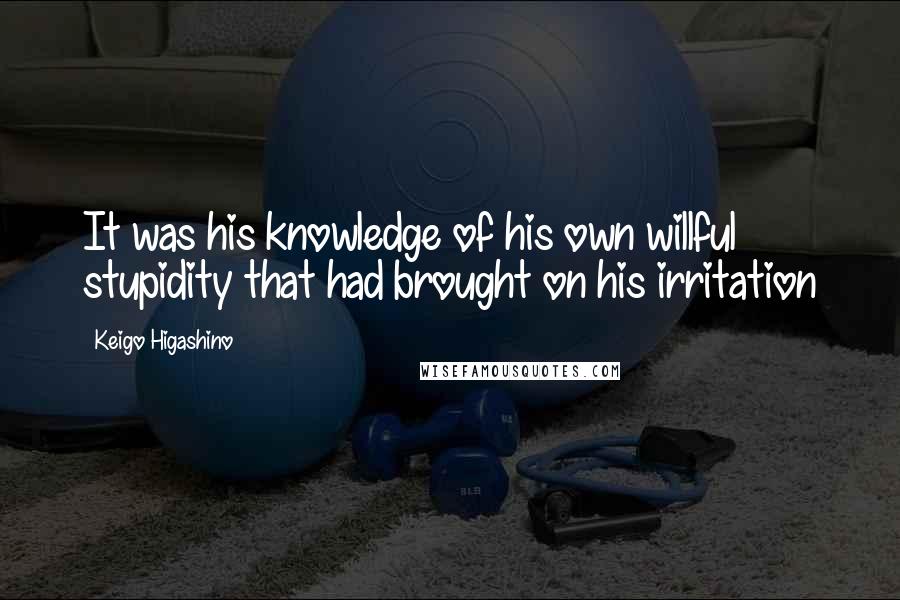 It was his knowledge of his own willful stupidity that had brought on his irritation

Keigo Higashino

WISEFAMOUSQUOTES.COM

5LB